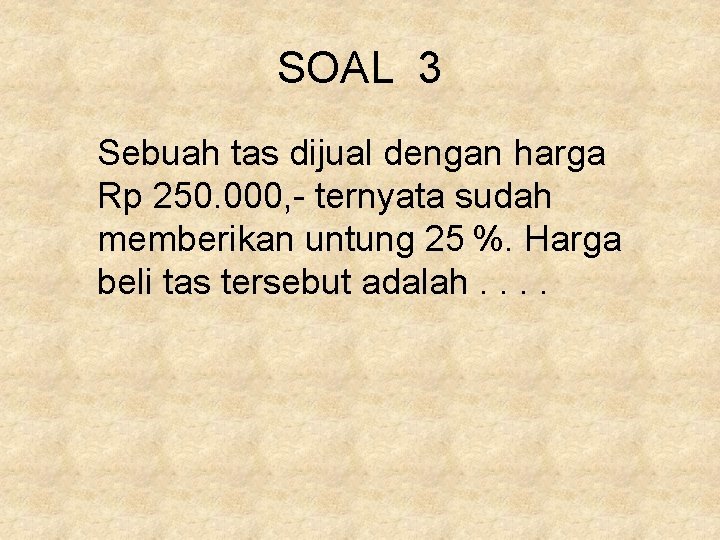 SOAL 3

Sebuah tas dijual dengan harga Rp 250.000,- ternyata sudah memberikan untung 25 %. Harga beli tas tersebut adalah . . . .